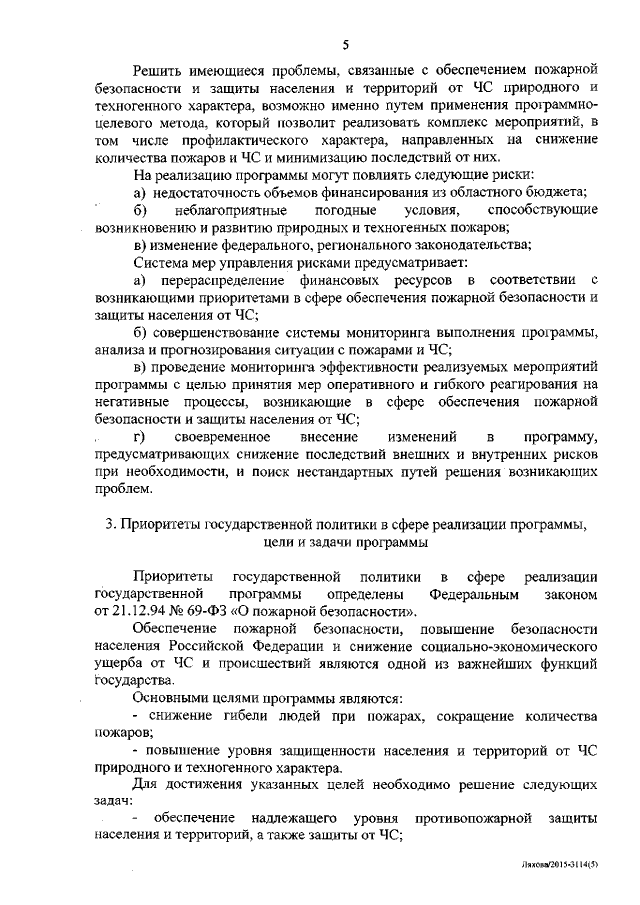 5

Решить имеющиеся проблемы, связанные с обеспечением пожарной безопасности и защиты населения и территорий от ЧС природного и техногенного характера, возможно именно путем применения программно-целевого метода, который позволит реализовать комплекс мероприятий, в том числе профилактического характера, направленных на снижение количества пожаров и ЧС и минимизацию последствий от них.

На реализацию программы могут повлиять следующие риски:

а) недостаточность объемов финансирования из областного бюджета;

б) неблагоприятные погодные условия, способствующие возникновению и развитию природных и техногенных пожаров;

в) изменение федерального, регионального законодательства;

Система мер управления рисками предусматривает:

а) перераспределение финансовых ресурсов в соответствии с возникающими приоритетами в сфере обеспечения пожарной безопасности и защиты населения от ЧС;

б) совершенствование системы мониторинга выполнения программы, анализа и прогнозирования ситуации с пожарами и ЧС;

в) проведение мониторинга эффективности реализуемых мероприятий программы с целью принятия мер оперативного и гибкого реагирования на негативные процессы, возникающие в сфере обеспечения пожарной безопасности и защиты населения от ЧС;

г) своевременное внесение изменений в программу, предусматривающих снижение последствий внешних и внутренних рисков при необходимости, и поиск нестандартных путей решения возникающих проблем.

3. Приоритеты государственной политики в сфере реализации программы, цели и задачи программы

Приоритеты государственной политики в сфере реализации государственной программы определены Федеральным законом от 21.12.94 № 69-ФЗ «О пожарной безопасности».

Обеспечение пожарной безопасности, повышение безопасности населения Российской Федерации и снижение социально-экономического ущерба от ЧС и происшествий являются одной из важнейших функций государства.

Основными целями программы являются:

- снижение гибели людей при пожарах, сокращение количества пожаров;

- повышение уровня защищенности населения и территорий от ЧС природного и техногенного характера.

Для достижения указанных целей необходимо решение следующих задач:

- обеспечение надлежащего уровня противопожарной защиты населения и территорий, а также защиты от ЧС;

Ляхова/2015-3114(5)